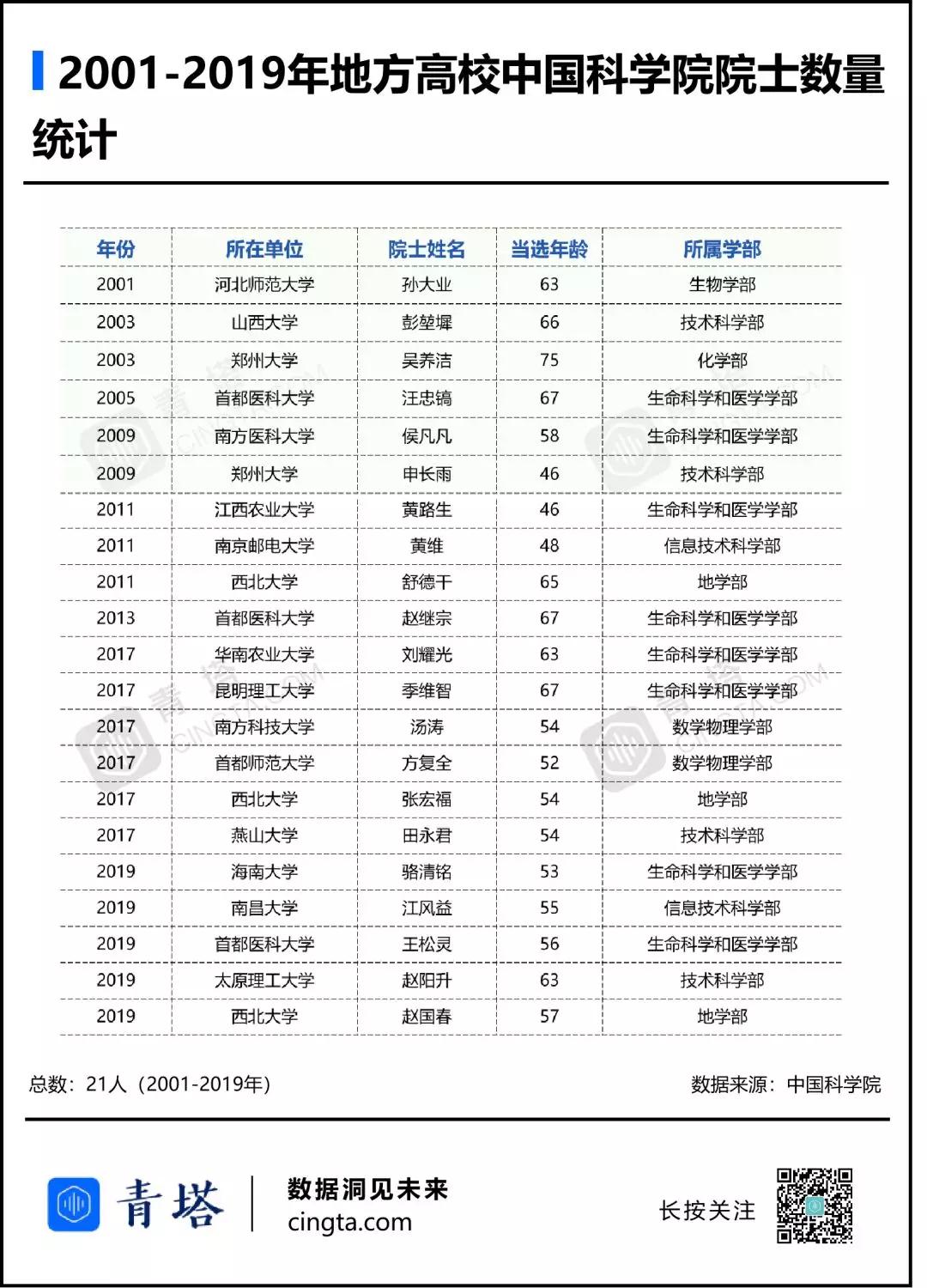 2001-2019年地方高校中国科学院院士数量统计

| 年份 | 所在单位 | 院士姓名 | 当选年龄 | 所属学部 |
|---|---|---|---|---|
| 2001 | 河北师范大学 | 孙大业 | 63 | 生物学部 |
| 2003 | 山西大学 | 彭堃墀 | 66 | 技术科学部 |
| 2003 | 郑州大学 | 吴养洁 | 75 | 化学部 |
| 2005 | 首都医科大学 | 汪忠镐 | 67 | 生命科学和医学学部 |
| 2009 | 南方医科大学 | 侯凡凡 | 58 | 生命科学和医学学部 |
| 2009 | 郑州大学 | 申长雨 | 46 | 技术科学部 |
| 2011 | 江西农业大学 | 黄路生 | 46 | 生命科学和医学学部 |
| 2011 | 南京邮电大学 | 黄维 | 48 | 信息技术科学部 |
| 2011 | 西北大学 | 舒德干 | 65 | 地学部 |
| 2013 | 首都医科大学 | 赵继宗 | 67 | 生命科学和医学学部 |
| 2017 | 华南农业大学 | 刘耀光 | 63 | 生命科学和医学学部 |
| 2017 | 昆明理工大学 | 季维智 | 67 | 生命科学和医学学部 |
| 2017 | 南方科技大学 | 汤涛 | 54 | 数学物理学部 |
| 2017 | 首都师范大学 | 方复全 | 52 | 数学物理学部 |
| 2017 | 西北大学 | 张宏福 | 54 | 地学部 |
| 2017 | 燕山大学 | 田永君 | 54 | 技术科学部 |
| 2019 | 海南大学 | 骆清铭 | 53 | 生命科学和医学学部 |
| 2019 | 南昌大学 | 江风益 | 55 | 信息技术科学部 |
| 2019 | 首都医科大学 | 王松灵 | 56 | 生命科学和医学学部 |
| 2019 | 太原理工大学 | 赵阳升 | 63 | 技术科学部 |
| 2019 | 西北大学 | 赵国春 | 57 | 地学部 |

总数：21人（2001-2019年）

数据来源：中国科学院

青塔
数据洞见未来
cingta.com

长按关注